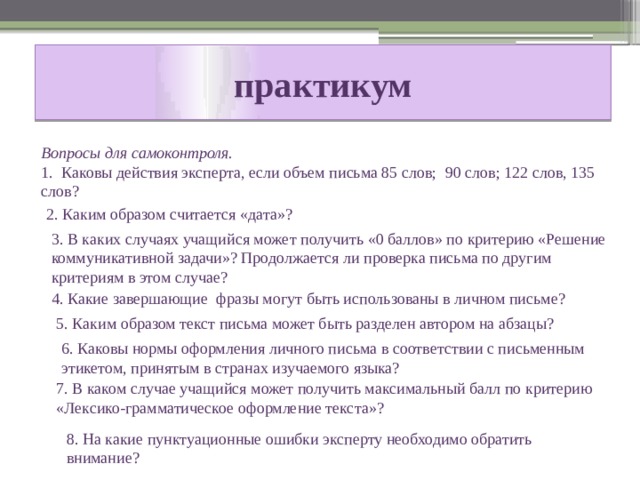 практикум

Вопросы для самоконтроля.

1. Каковы действия эксперта, если объем письма 85 слов; 90 слов; 122 слов, 135 слов?

2. Каким образом считается «дата»?

3. В каких случаях учащийся может получить «0 баллов» по критерию «Решение коммуникативной задачи»? Продолжается ли проверка письма по другим критериям в этом случае?

4. Какие завершающие фразы могут быть использованы в личном письме?

5. Каким образом текст письма может быть разделен автором на абзацы?

6. Каковы нормы оформления личного письма в соответствии с письменным этикетом, принятым в странах изучаемого языка?

7. В каком случае учащийся может получить максимальный балл по критерию «Лексико-грамматическое оформление текста»?

8. На какие пунктуационные ошибки эксперту необходимо обратить внимание?